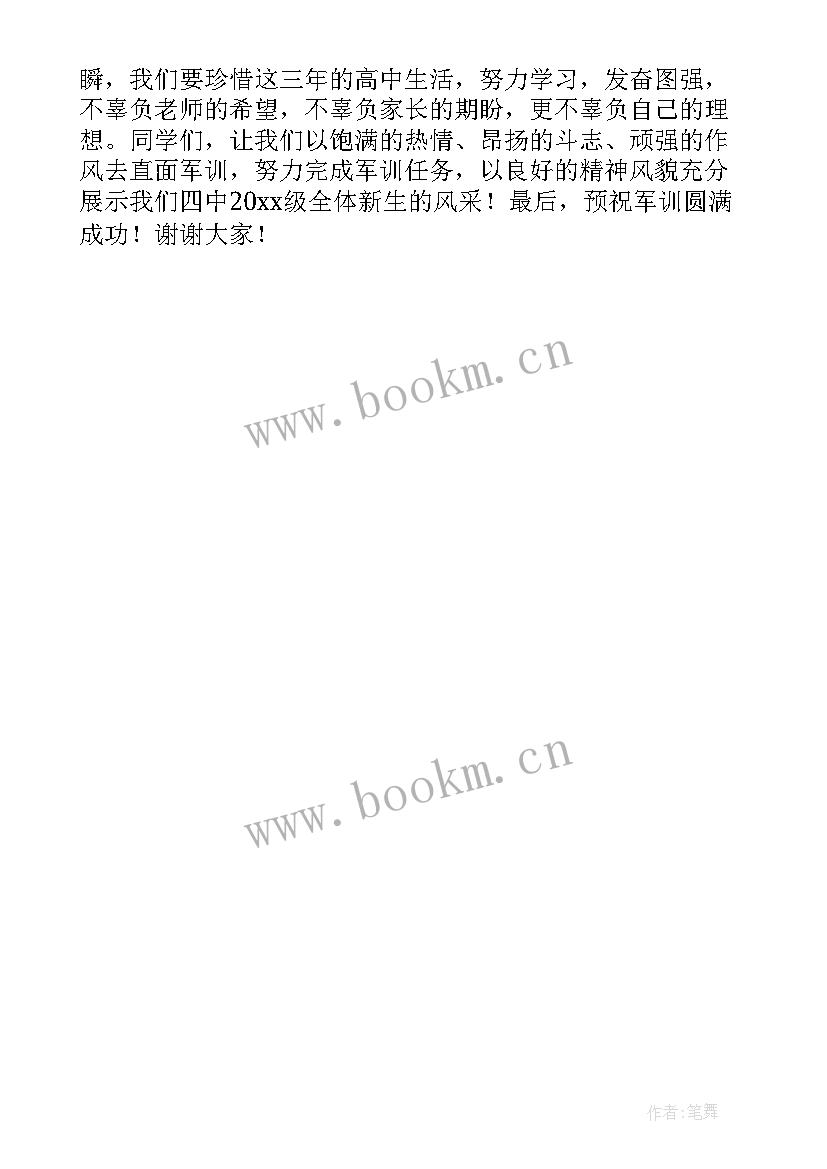 瞬，我们要珍惜这三年的高中生活，努力学习，发奋图强，不辜负老师的希望，不辜负家长的期盼，更不辜负自己的理想。同学们，让我们以饱满的热情、昂扬的斗志、顽强的作风去直面军训，努力完成军训任务，以良好的精神风貌充分展示我们四中20xx级全体新生的风采！最后，预祝军训圆满成功！谢谢大家！

www.bookm.cn

www.bookm.cn

作者:笔舞